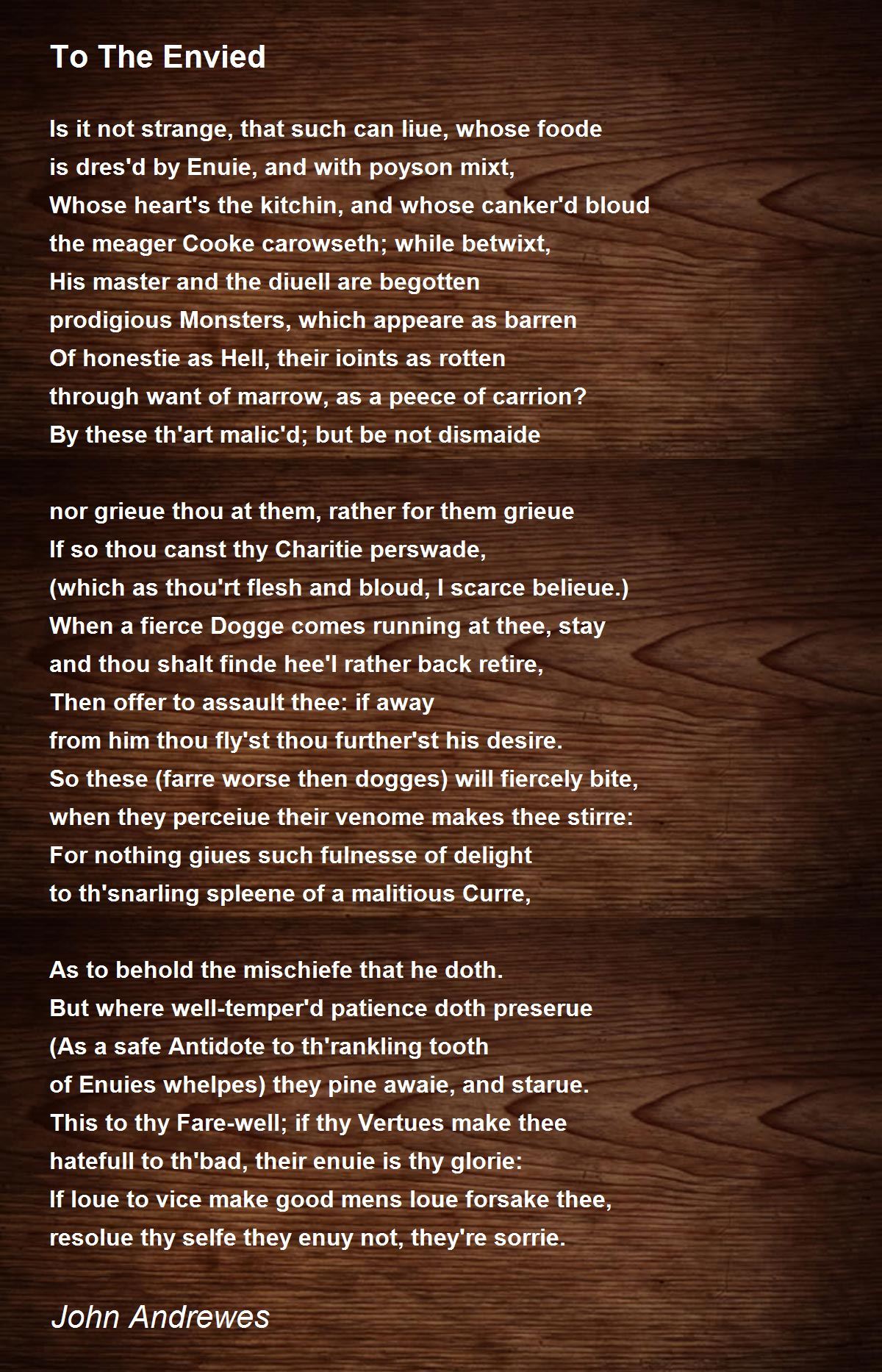 To The Envied

Is it not strange, that such can liue, whose foode
is dres'd by Enuie, and with poyson mixt,
Whose heart's the kitchin, and whose canker'd bloud
the meager Cooke carowseth; while betwixt,
His master and the diuell are begotten
prodigious Monsters, which appeare as barren
Of honestie as Hell, their ioints as rotten
through want of marrow, as a peece of carrion?
By these th'art malic'd; but be not dismaide

nor grieue thou at them, rather for them grieue
If so thou canst thy Charitie perswade,
(which as thou'rt flesh and bloud, I scarce belieue.)
When a fierce Dogge comes running at thee, stay
and thou shalt finde hee'l rather back retire,
Then offer to assault thee: if away
from him thou fly'st thou further'st his desire.
So these (farre worse then dogges) will fiercely bite,
when they perceiue their venome makes thee stirre:
For nothing giues such fulnesse of delight
to th'snarling spleene of a malitious Curre,

As to behold the mischiefe that he doth.
But where well-temper'd patience doth preserue
(As a safe Antidote to th'rankling tooth
of Enuies whelpes) they pine awaie, and starue.
This to thy Fare-well; if thy Vertues make thee
hatefull to th'bad, their enuie is thy glorie:
If loue to vice make good mens loue forsake thee,
resolue thy selfe they enuy not, they're sorrie.

John Andrewes